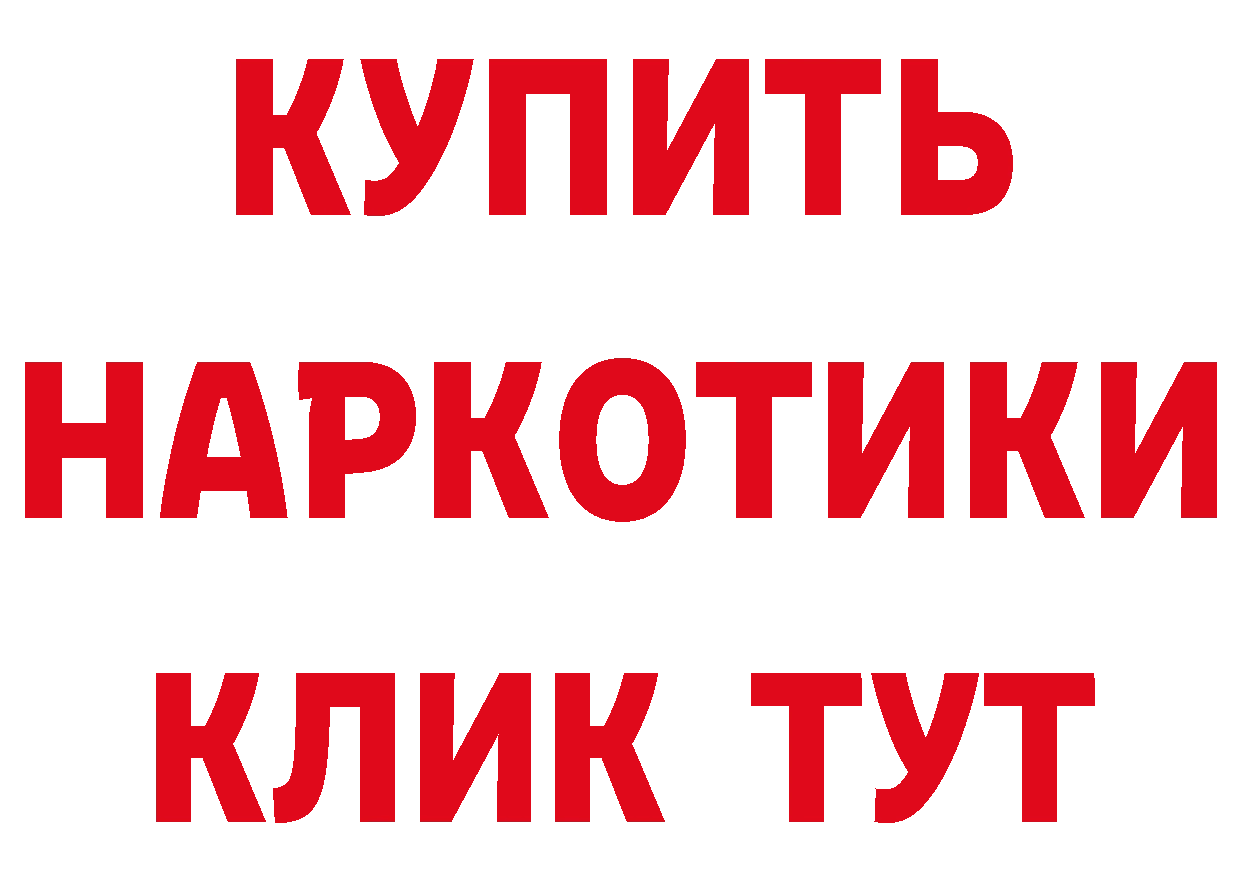 КУПИТЬ НАРКОТИКИ КЛИК ТУТ